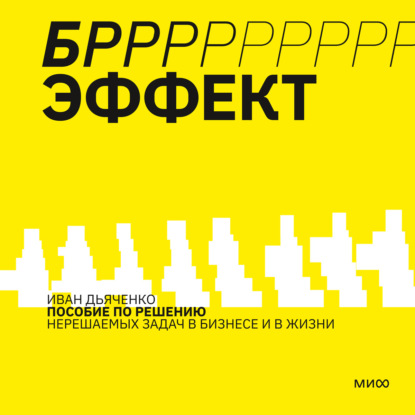 БРРРРРРРРР
ЭФФЕКТ

ИВАН ДЬЯЧЕНКО
ПОСОБИЕ ПО РЕШЕНИЮ
НЕРЕШАЕМЫХ ЗАДАЧ В БИЗНЕСЕ И В ЖИЗНИ

МИФ